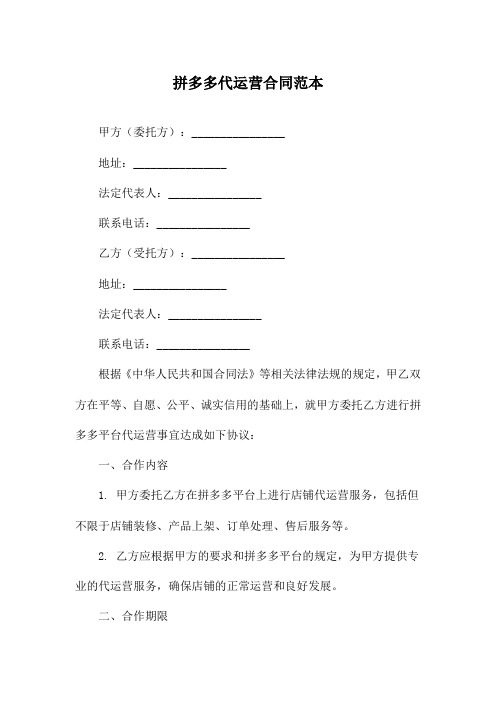 拼多多代运营合同范本

甲方（委托方）：________________

地址：________________

法定代表人：________________

联系电话：________________

乙方（受托方）：________________

地址：________________

法定代表人：________________

联系电话：________________

根据《中华人民共和国合同法》等相关法律法规的规定，甲乙双方在平等、自愿、公平、诚实信用的基础上，就甲方委托乙方进行拼多多平台代运营事宜达成如下协议：

一、合作内容

1. 甲方委托乙方在拼多多平台上进行店铺代运营服务，包括但不限于店铺装修、产品上架、订单处理、售后服务等。

2. 乙方应根据甲方的要求和拼多多平台的规定，为甲方提供专业的代运营服务，确保店铺的正常运营和良好发展。

二、合作期限